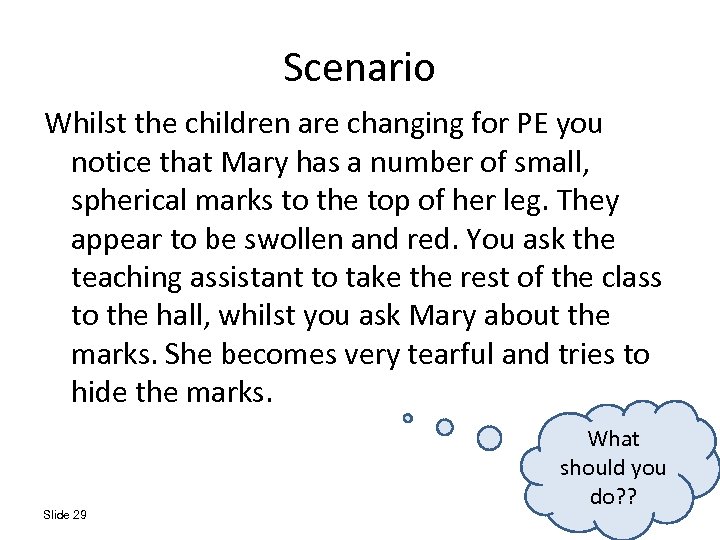 Scenario

Whilst the children are changing for PE you notice that Mary has a number of small, spherical marks to the top of her leg. They appear to be swollen and red. You ask the teaching assistant to take the rest of the class to the hall, whilst you ask Mary about the marks. She becomes very tearful and tries to hide the marks.

What should you do??

Slide 29